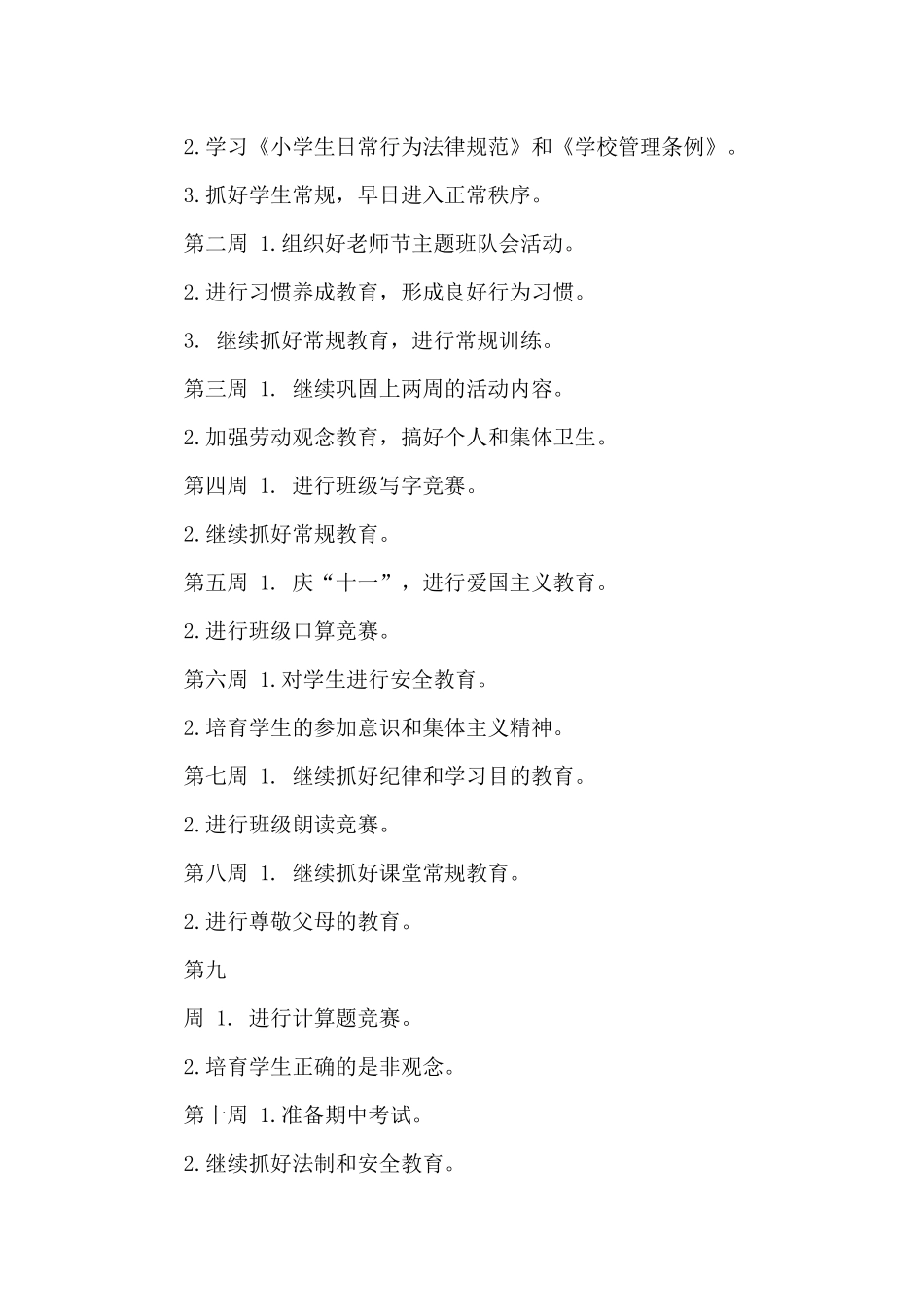 2.学习《小学生日常行为法律规范》和《学校管理条例》。

3.抓好学生常规，早日进入正常秩序。

第二周 1.组织好老师节主题班队会活动。

2.进行习惯养成教育，形成良好行为习惯。

3. 继续抓好常规教育，进行常规训练。

第三周 1. 继续巩固上两周的活动内容。

2.加强劳动观念教育，搞好个人和集体卫生。

第四周 1. 进行班级写字竞赛。

2.继续抓好常规教育。

第五周 1. 庆“十一”，进行爱国主义教育。

2.进行班级口算竞赛。

第六周 1.对学生进行安全教育。

2.培育学生的参加意识和集体主义精神。

第七周 1. 继续抓好纪律和学习目的教育。

2.进行班级朗读竞赛。

第八周 1. 继续抓好课堂常规教育。

2.进行尊敬父母的教育。

第九

周 1. 进行计算题竞赛。

2.培育学生正确的是非观念。

第十周 1.准备期中考试。

2.继续抓好法制和安全教育。